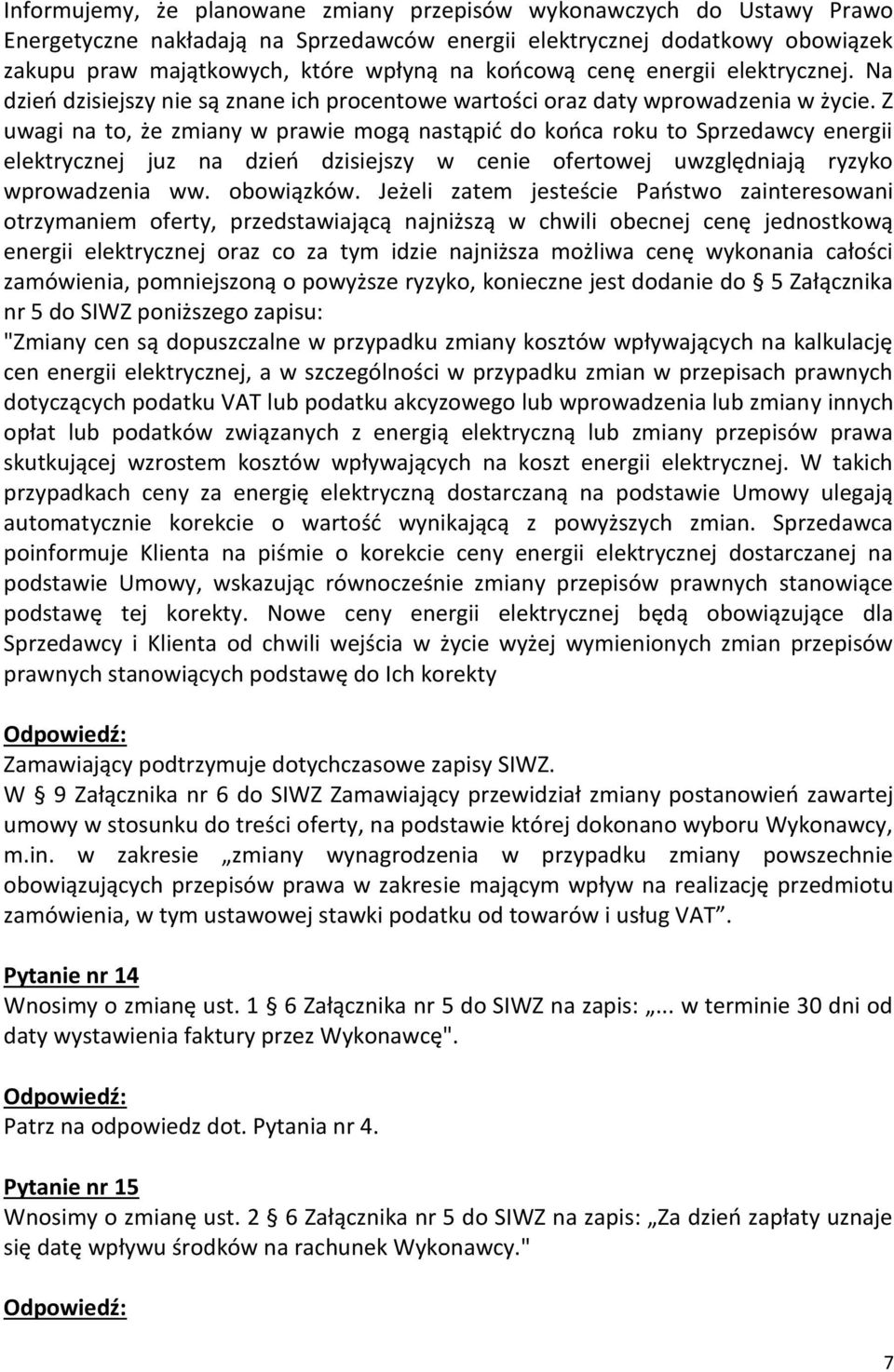 Informujemy, że planowane zmiany przepisów wykonawczych do Ustawy Prawo Energetyczne nakładają na Sprzedawców energii elektrycznej dodatkowy obowiązek zakupu praw majątkowych, które wpłyną na końcową cenę energii elektrycznej. Na dzień dzisiejszy nie są znane ich procentowe wartości oraz daty wprowadzenia w życie. Z uwagi na to, że zmiany w prawie mogą nastąpić do końca roku to Sprzedawcy energii elektrycznej juz na dzień dzisiejszy w cenie ofertowej uwzględniają ryzyko wprowadzenia ww. obowiązków. Jeżeli zatem jesteście Państwo zainteresowani otrzymaniem oferty, przedstawiającą najniższą w chwili obecnej cenę jednostkową energii elektrycznej oraz co za tym idzie najniższa możliwa cenę wykonania całości zamówienia, pomniejszoną o powyższe ryzyko, konieczne jest dodanie do § 5 Załącznika nr 5 do SIWZ poniższego zapisu:
"Zmiany cen są dopuszczalne w przypadku zmiany kosztów wpływających na kalkulację cen energii elektrycznej, a w szczególności w przypadku zmian w przepisach prawnych dotyczących podatku VAT lub podatku akcyzowego lub wprowadzenia lub zmiany innych opłat lub podatków związanych z energią elektryczną lub zmiany przepisów prawa skutkującej wzrostem kosztów wpływających na koszt energii elektrycznej. W takich przypadkach ceny za energię elektryczną dostarczaną na podstawie Umowy ulegają automatycznie korekcie o wartość wynikającą z powyższych zmian. Sprzedawca poinformuje Klienta na piśmie o korekcie ceny energii elektrycznej dostarczanej na podstawie Umowy, wskazując równocześnie zmiany przepisów prawnych stanowiące podstawę tej korekty. Nowe ceny energii elektrycznej będą obowiązujące dla Sprzedawcy i Klienta od chwili wejścia w życie wyżej wymienionych zmian przepisów prawnych stanowiących podstawę do Ich korekty

Odpowiedź:
Zamawiający podtrzymuje dotychczasowe zapisy SIWZ.
W § 9 Załącznika nr 6 do SIWZ Zamawiający przewidział zmiany postanowień zawartej umowy w stosunku do treści oferty, na podstawie której dokonano wyboru Wykonawcy, m.in. w zakresie „zmiany wynagrodzenia w przypadku zmiany powszechnie obowiązujących przepisów prawa w zakresie mającym wpływ na realizację przedmiotu zamówienia, w tym ustawowej stawki podatku od towarów i usług VAT”.

Pytanie nr 14
Wnosimy o zmianę ust. 1 § 6 Załącznika nr 5 do SIWZ na zapis: „... w terminie 30 dni od daty wystawienia faktury przez Wykonawcę".

Odpowiedź:
Patrz na odpowiedz dot. Pytania nr 4.

Pytanie nr 15
Wnosimy o zmianę ust. 2 § 6 Załącznika nr 5 do SIWZ na zapis: „Za dzień zapłaty uznaje się datę wpływu środków na rachunek Wykonawcy."

Odpowiedź:

7